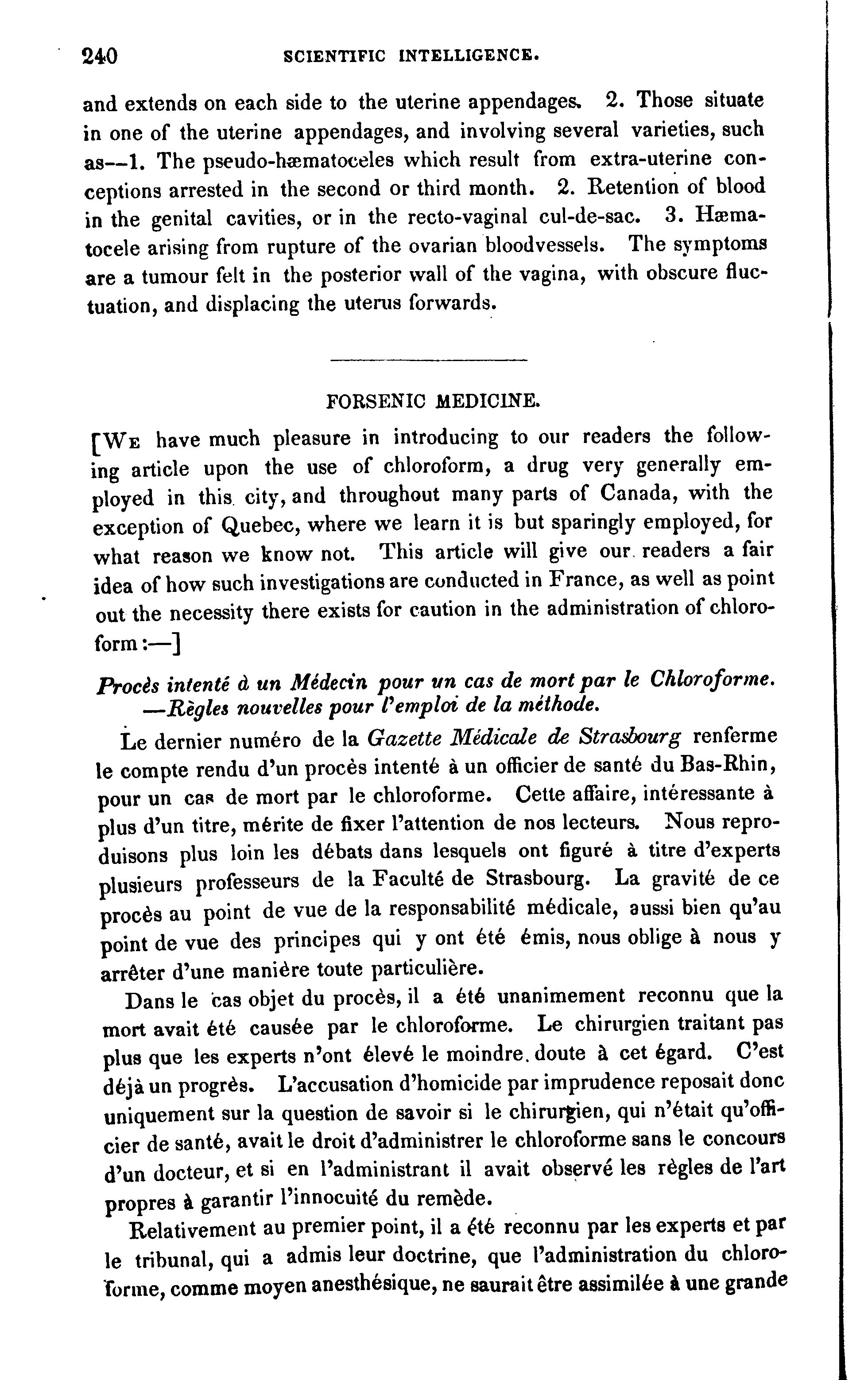 240 SCIENTIFIC INTELLIGENCE.

and extends on each side to the uterine appendages. 2. Those situate in one of the uterine appendages, and involving several varieties, such as—1. The pseudo-hæmatoceles which result from extra-uterine conceptions arrested in the second or third month. 2. Retention of blood in the genital cavities, or in the recto-vaginal cul-de-sac. 3. Hæmatocele arising from rupture of the ovarian bloodvessels. The symptoms are a tumour felt in the posterior wall of the vagina, with obscure fluctuation, and displacing the uterus forwards.

FORSENIC MEDICINE.

[We have much pleasure in introducing to our readers the following article upon the use of chloroform, a drug very generally employed in this city, and throughout many parts of Canada, with the exception of Quebec, where we learn it is but sparingly employed, for what reason we know not. This article will give our readers a fair idea of how such investigations are conducted in France, as well as point out the necessity there exists for caution in the administration of chloroform:—]

Procès intenté à un Médecin pour un cas de mort par le Chloroforme. —Règles nouvelles pour l'emploi de la méthode.

Le dernier numéro de la Gazette Médicale de Strasbourg renferme le compte rendu d'un procès intenté à un officier de santé du Bas-Rhin, pour un cas de mort par le chloroforme. Cette affaire, intéressante à plus d'un titre, mérite de fixer l'attention de nos lecteurs. Nous reproduisons plus loin les débats dans lesquels ont figuré à titre d'experts plusieurs professeurs de la Faculté de Strasbourg. La gravité de ce procès au point de vue de la responsabilité médicale, aussi bien qu'au point de vue des principes qui y ont été émis, nous oblige à nous y arrêter d'une manière toute particulière.

Dans le cas objet du procès, il a été unanimement reconnu que la mort avait été causée par le chloroforme. Le chirurgien traitant pas plus que les experts n'ont élevé le moindre doute à cet égard. C'est déjà un progrès. L'accusation d'homicide par imprudence reposait donc uniquement sur la question de savoir si le chirurgien, qui n'était qu'officier de santé, avait le droit d'administrer le chloroforme sans le concours d'un docteur, et si en l'administrant il avait observé les règles de l'art propres à garantir l'innocuité du remède.

Relativement au premier point, il a été reconnu par les experts et par le tribunal, qui a admis leur doctrine, que l'administration du chloroforme, comme moyen anesthésique, ne saurait être assimilée à une grande